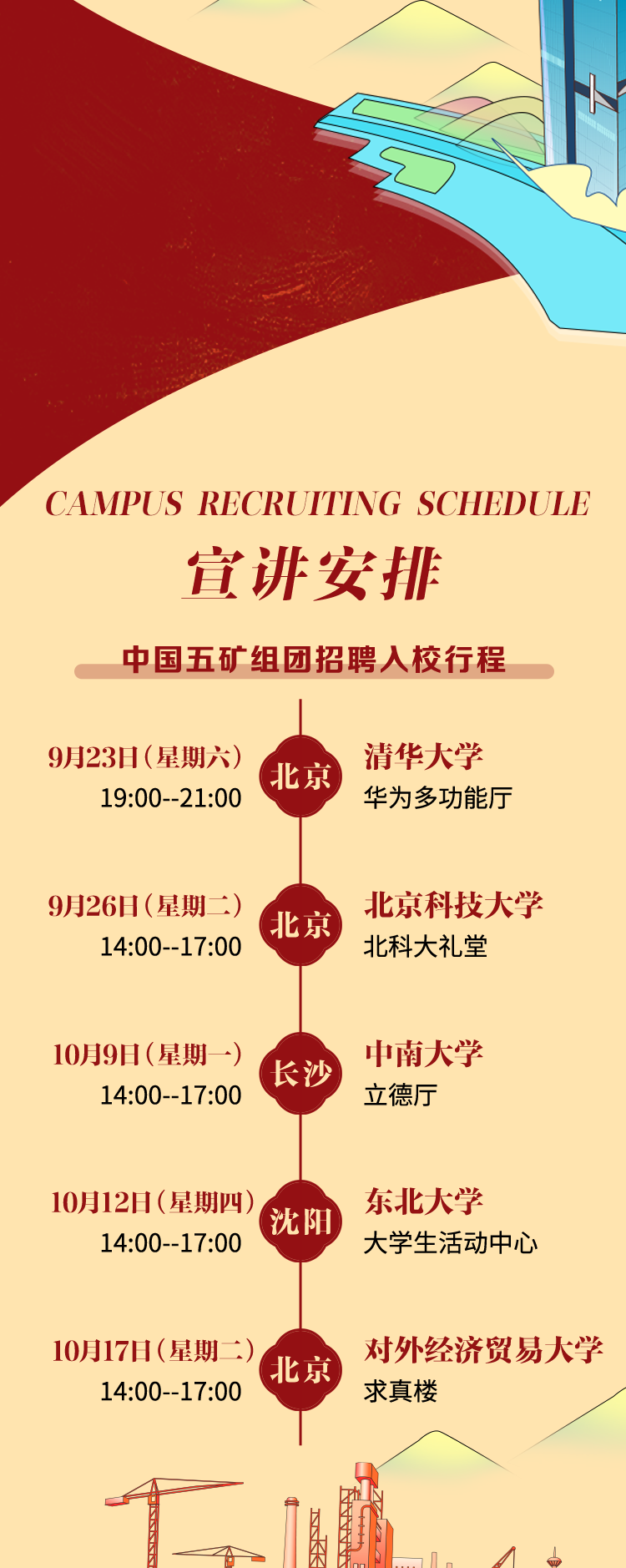 CAMPUS RECRUITING SCHEDULE

宣讲安排

中国五矿组团招聘入校行程

9月23日（星期六）
19:00--21:00
北京
清华大学
华为多功能厅

9月26日（星期二）
14:00--17:00
北京
北京科技大学
北科大礼堂

10月9日（星期一）
14:00--17:00
长沙
中南大学
立德厅

10月12日（星期四）
14:00--17:00
沈阳
东北大学
大学生活动中心

10月17日（星期二）
14:00--17:00
北京
对外经济贸易大学
求真楼